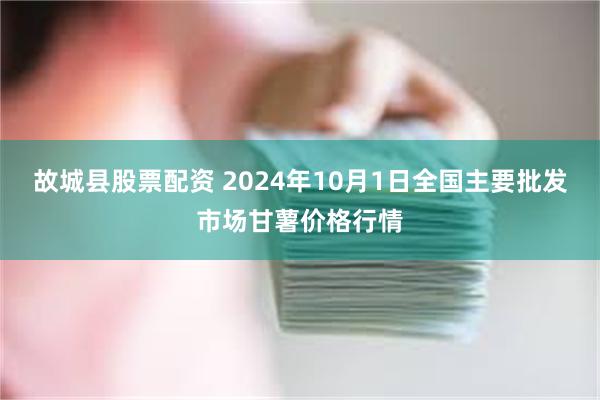 故城县股票配资 2024年10月1日全国主要批发市场甘薯价格行情